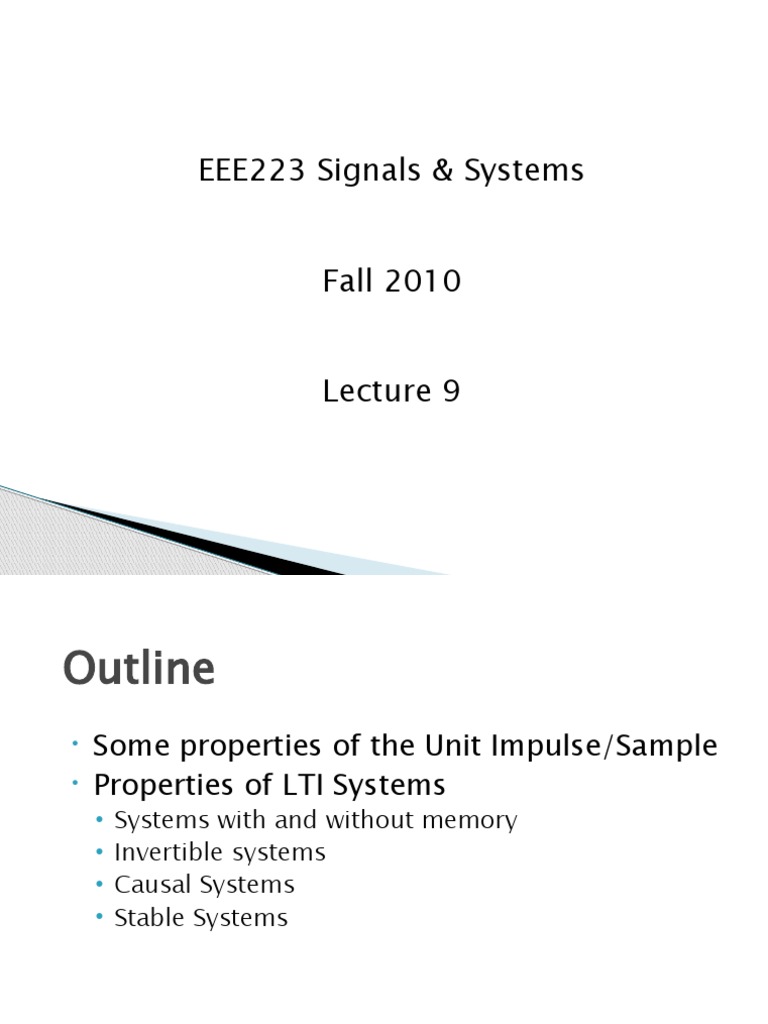 EEE223 Signals & Systems

Fall 2010

Lecture 9

Outline

• Some properties of the Unit Impulse/Sample
• Properties of LTI Systems
• Systems with and without memory
• Invertible systems
• Causal Systems
• Stable Systems